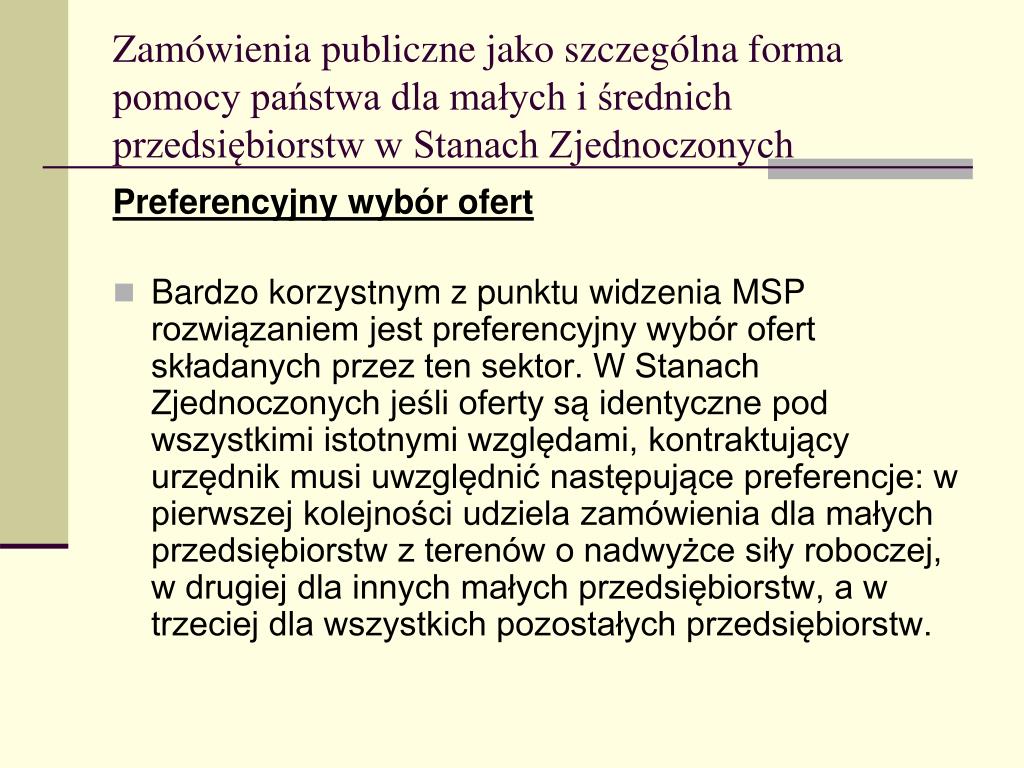 Zamówienia publiczne jako szczególna forma pomocy państwa dla małych i średnich przedsiębiorstw w Stanach Zjednoczonych

Preferencyjny wybór ofert

Bardzo korzystnym z punktu widzenia MSP rozwiązaniem jest preferencyjny wybór ofert składanych przez ten sektor. W Stanach Zjednoczonych jeśli oferty są identyczne pod wszystkimi istotnymi względami, kontraktujący urzędnik musi uwzględnić następujące preferencje: w pierwszej kolejności udziela zamówienia dla małych przedsiębiorstw z terenów o nadwyżce siły roboczej, w drugiej dla innych małych przedsiębiorstw, a w trzeciej dla wszystkich pozostałych przedsiębiorstw.